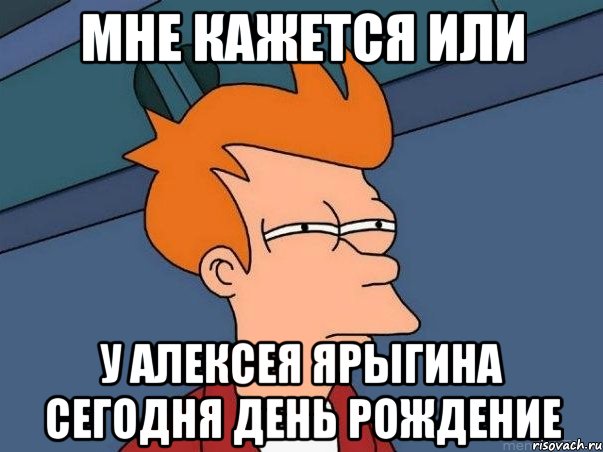 МНЕ КАЖЕТСЯ ИЛИ

У АЛЕКСЕЯ ЯРЫГИНА СЕГОДНЯ ДЕНЬ РОЖДЕНИЕ

risovach.ru